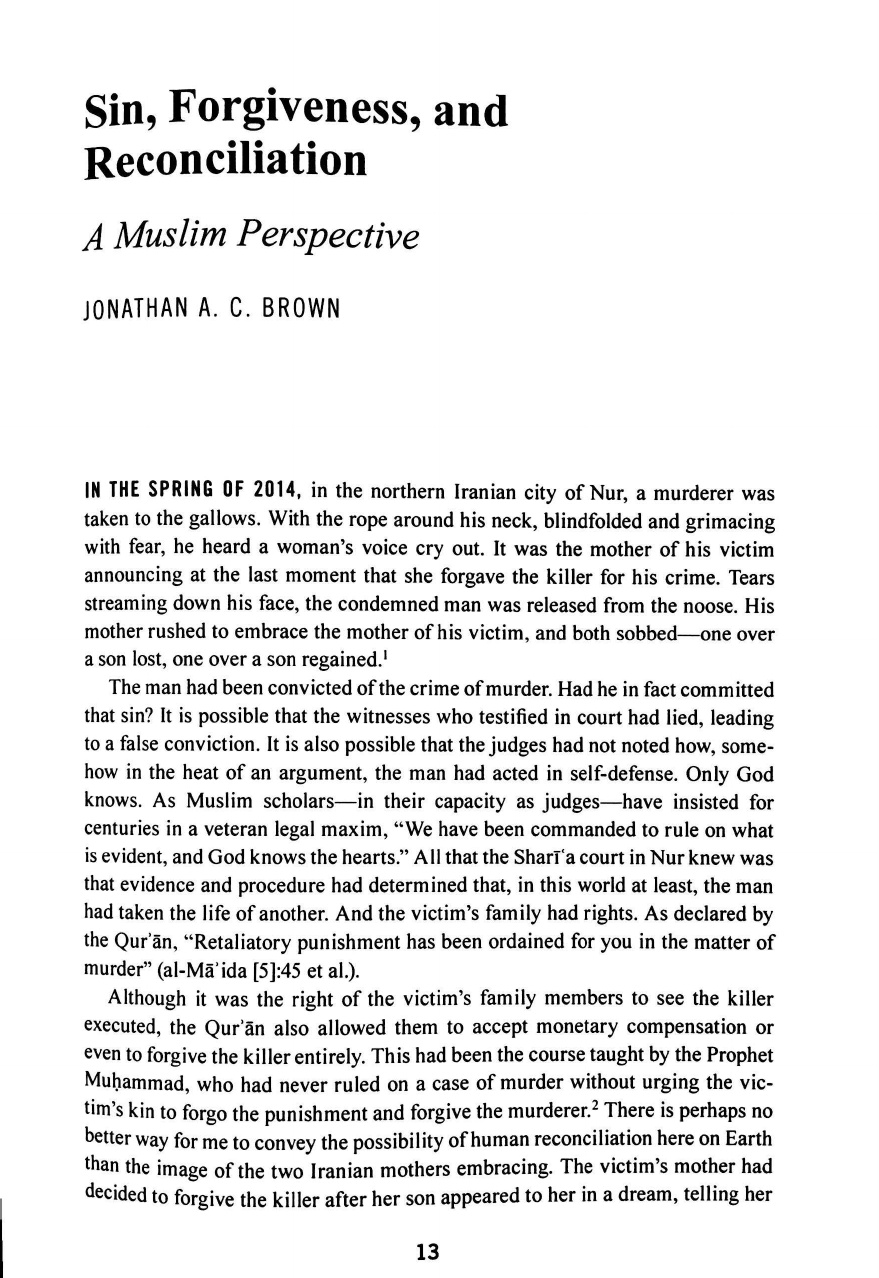 Sin, Forgiveness, and Reconciliation

A Muslim Perspective

JONATHAN A. C. BROWN

IN THE SPRING OF 2014, in the northern Iranian city of Nur, a murderer was taken to the gallows. With the rope around his neck, blindfolded and grimacing with fear, he heard a woman's voice cry out. It was the mother of his victim announcing at the last moment that she forgave the killer for his crime. Tears streaming down his face, the condemned man was released from the noose. His mother rushed to embrace the mother of his victim, and both sobbed—one over a son lost, one over a son regained.$^1$

The man had been convicted of the crime of murder. Had he in fact committed that sin? It is possible that the witnesses who testified in court had lied, leading to a false conviction. It is also possible that the judges had not noted how, somehow in the heat of an argument, the man had acted in self-defense. Only God knows. As Muslim scholars—in their capacity as judges—have insisted for centuries in a veteran legal maxim, "We have been commanded to rule on what is evident, and God knows the hearts." All that the Sharīʿa court in Nur knew was that evidence and procedure had determined that, in this world at least, the man had taken the life of another. And the victim's family had rights. As declared by the Qurʾān, "Retaliatory punishment has been ordained for you in the matter of murder" (al-Māʾida [5]:45 et al.).

Although it was the right of the victim's family members to see the killer executed, the Qurʾān also allowed them to accept monetary compensation or even to forgive the killer entirely. This had been the course taught by the Prophet Muḥammad, who had never ruled on a case of murder without urging the victim's kin to forgo the punishment and forgive the murderer.$^2$ There is perhaps no better way for me to convey the possibility of human reconciliation here on Earth than the image of the two Iranian mothers embracing. The victim's mother had decided to forgive the killer after her son appeared to her in a dream, telling her

13